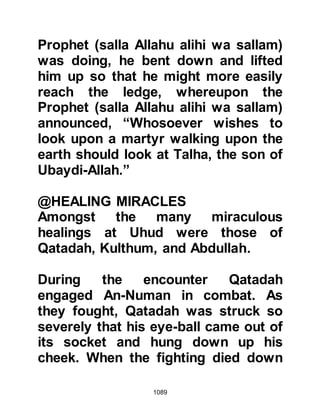 Prophet (salla Allahu alihi wa sallam) was doing, he bent down and lifted him up so that he might more easily reach the ledge, whereupon the Prophet (salla Allahu alihi wa sallam) announced, “Whosoever wishes to look upon a martyr walking upon the earth should look at Talha, the son of Ubaydi-Allah.”

@HEALING MIRACLES
Amongst the many miraculous healings at Uhud were those of Qatadah, Kulthum, and Abdullah.

During the encounter Qatadah engaged An-Numan in combat. As they fought, Qatadah was struck so severely that his eye-ball came out of its socket and hung down up his cheek. When the fighting died down

1089